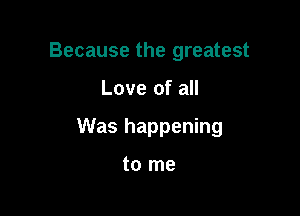 Because the greatest
Love of all
Was happening
to me